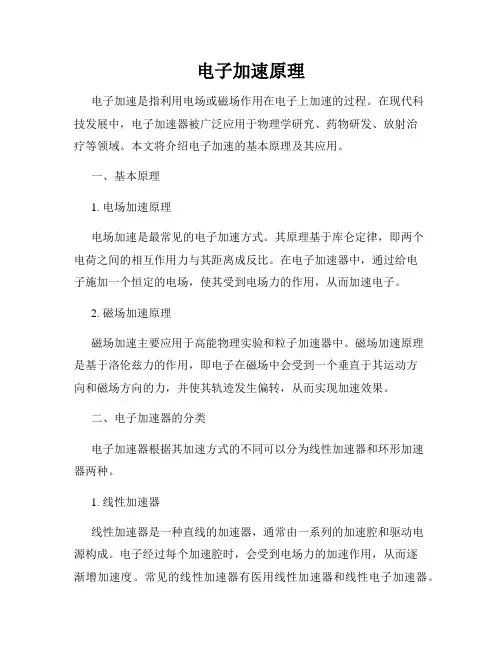 电子加速原理

电子加速是指利用电场或磁场作用在电子上加速的过程。在现代科技发展中，电子加速器被广泛应用于物理学研究、药物研发、放射治疗等领域。本文将介绍电子加速的基本原理及其应用。

一、基本原理

1. 电场加速原理

电场加速是最常见的电子加速方式。其原理基于库仑定律，即两个电荷之间的相互作用力与其距离成反比。在电子加速器中，通过给电子施加一个恒定的电场，使其受到电场力的作用，从而加速电子。

2. 磁场加速原理

磁场加速主要应用于高能物理实验和粒子加速器中。磁场加速原理是基于洛伦兹力的作用，即电子在磁场中会受到一个垂直于其运动方向和磁场方向的力，并使其轨迹发生偏转，从而实现加速效果。

二、电子加速器的分类

电子加速器根据其加速方式的不同可以分为线性加速器和环形加速器两种。

1. 线性加速器

线性加速器是一种直线的加速器，通常由一系列的加速腔和驱动电源构成。电子经过每个加速腔时，会受到电场力的加速作用，从而逐渐增加速度。常见的线性加速器有医用线性加速器和线性电子加速器。